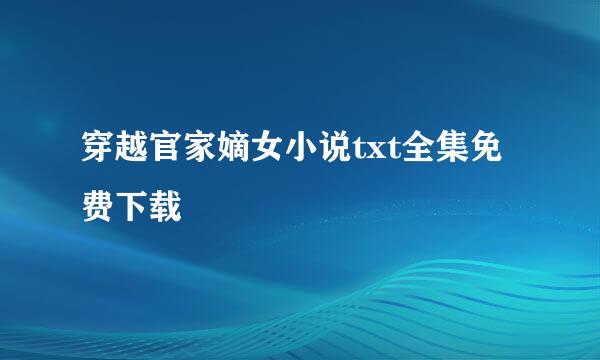 穿越官家嫡女小说txt全集免费下载